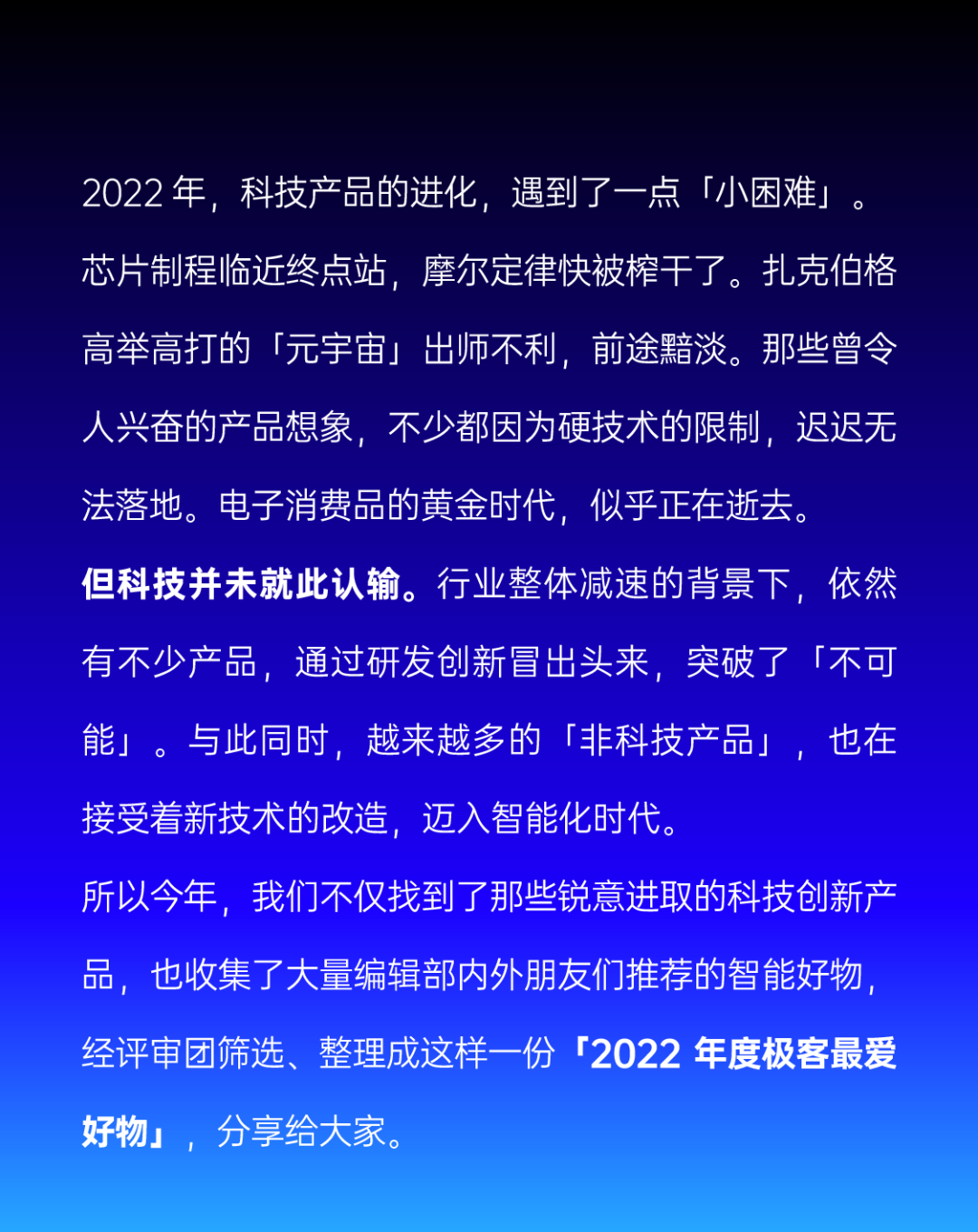 2022年，科技产品的进化，遇到了一点「小困难」。芯片制程临近终点站，摩尔定律快被榨干了。扎克伯格高举高打的「元宇宙」出师不利，前途黯淡。那些曾令人兴奋的产品想象，不少都因为硬技术的限制，迟迟无法落地。电子消费品的黄金时代，似乎正在逝去。

但科技并未就此认输。行业整体减速的背景下，依然有不少产品，通过研发创新冒出头来，突破了「不可能」。与此同时，越来越多的「非科技产品」，也在接受着新技术的改造，迈入智能化时代。

所以今年，我们不仅找到了那些锐意进取的科技创新产品，也收集了大量编辑部内外朋友们推荐的智能好物，经评审团筛选、整理成这样一份「2022年度极客最爱好物」，分享给大家。